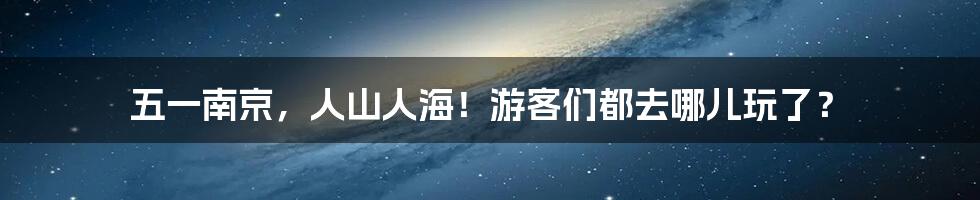 五一南京，人山人海！游客们都去哪儿玩了？